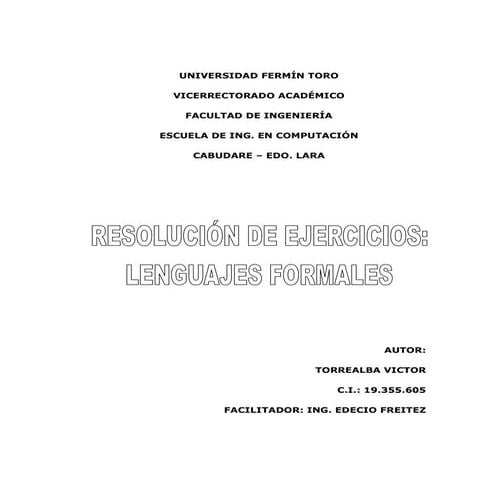 UNIVERSIDAD FERMÍN TORO
VICERRECTORADO ACADÉMICO
FACULTAD DE INGENIERÍA
ESCUELA DE ING. EN COMPUTACIÓN
CABUDARE – EDO. LARA

RESOLUCIÓN DE EJERCICIOS: LENGUAJES FORMALES

AUTOR:
TORREALBA VICTOR
C.I.: 19.355.605
FACILITADOR: ING. EDECIO FREITEZ